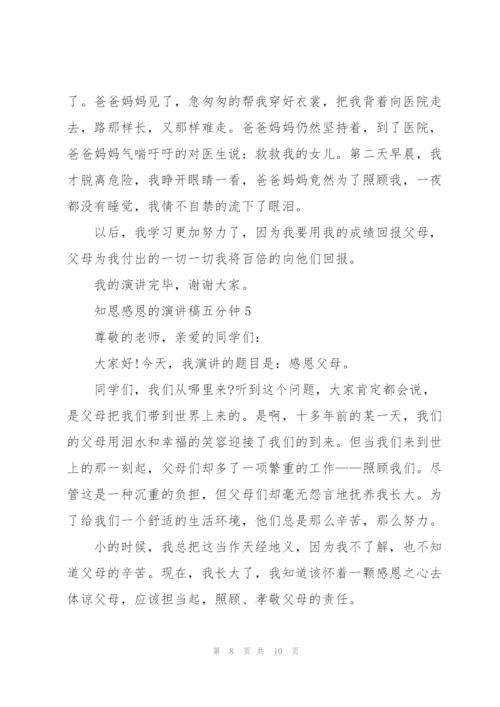 了。爸爸妈妈见了，急匆匆的帮我穿好衣裳，把我背着向医院走去，路那样长，又那样难走。爸爸妈妈仍然坚持着，到了医院，爸爸妈妈气喘吁吁的对医生说：救救我的女儿。第二天早晨，我才脱离危险，我睁开眼睛一看，爸爸妈妈竟然为了照顾我，一夜都没有睡觉，我情不自禁的流下了眼泪。

以后，我学习更加努力了，因为我要用我的成绩回报父母，父母为我付出的一切一切我将百倍的向他们回报。

我的演讲完毕，谢谢大家。

知恩感恩的演讲稿五分钟 5

尊敬的老师，亲爱的同学们：

大家好!今天，我演讲的题目是：感恩父母。

同学们，我们从哪里来?听到这个问题，大家肯定都会说，是父母把我们带到世界上来的。是啊，十多年前的某一天，我们的父母用泪水和幸福的笑容迎接了我们的到来。但当我们来到世上的那一刻起，父母们却多了一项繁重的工作——照顾我们。尽管这是一种沉重的负担，但父母们却毫无怨言地抚养我长大。为了给我们一个舒适的生活环境，他们总是那么辛苦，那么努力。

小的时候，我总把这当作天经地义，因为我不了解，也不知道父母的辛苦。现在，我长大了，我知道该怀着一颗感恩之心去体谅父母，应该担当起，照顾、孝敬父母的责任。

第 8 页 共 10 页